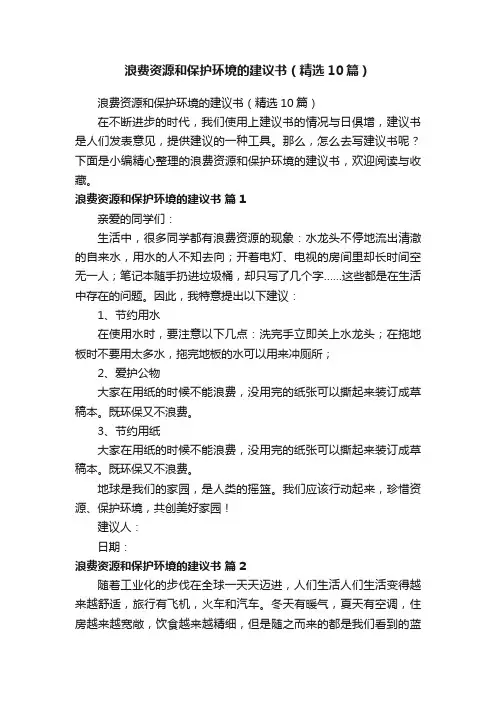 浪费资源和保护环境的建议书（精选10篇）

浪费资源和保护环境的建议书（精选10篇）

在不断进步的时代，我们使用上建议书的情况与日俱增，建议书是人们发表意见，提供建议的一种工具。那么，怎么去写建议书呢？下面是小编精心整理的浪费资源和保护环境的建议书，欢迎阅读与收藏。

浪费资源和保护环境的建议书 篇1

亲爱的同学们：

生活中，很多同学都有浪费资源的现象：水龙头不停地流出清澈的自来水，用水的人不知去向；开着电灯、电视的房间里却长时间空无一人；笔记本随手扔进垃圾桶，却只写了几个字……这些都是在生活中存在的问题。因此，我特意提出以下建议：

1、节约用水

在使用水时，要注意以下几点：洗完手立即关上水龙头；在拖地板时不要用太多水，拖完地板的水可以用来冲厕所；

2、爱护公物

大家在用纸的时候不能浪费，没用完的纸张可以撕起来装订成草稿本。既环保又不浪费。

3、节约用纸

大家在用纸的时候不能浪费，没用完的纸张可以撕起来装订成草稿本。既环保又不浪费。

地球是我们的家园，是人类的摇篮。我们应该行动起来，珍惜资源、保护环境，共创美好家园！

建议人：

日期：

浪费资源和保护环境的建议书 篇2

随着工业化的步伐在全球一天天迈进，人们生活人们生活变得越来越舒适，旅行有飞机，火车和汽车。冬天有暖气，夏天有空调，住房越来越宽敞，饮食越来越精细，但是随之而来的都是我们看到的蓝